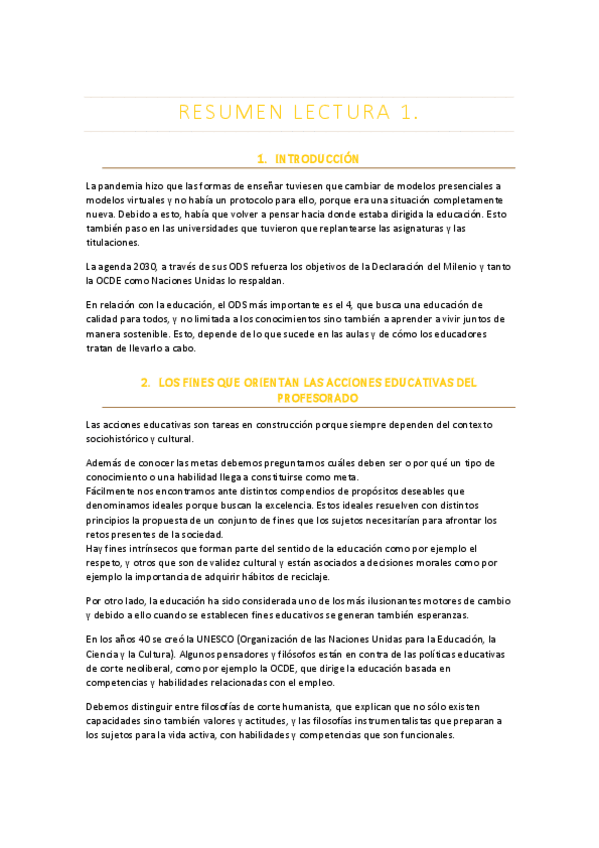 RESUMEN LECTURA 1.

1. INTRODUCCIÓN

La pandemia hizo que las formas de enseñar tuviesen que cambiar de modelos presenciales a modelos virtuales y no había un protocolo para ello, porque era una situación completamente nueva. Debido a esto, había que volver a pensar hacia donde estaba dirigida la educación. Esto también paso en las universidades que tuvieron que replantearse las asignaturas y las titulaciones.

La agenda 2030, a través de sus ODS refuerza los objetivos de la Declaración del Milenio y tanto la OCDE como Naciones Unidas lo respaldan.

En relación con la educación, el ODS más importante es el 4, que busca una educación de calidad para todos, y no limitada a los conocimientos sino también a aprender a vivir juntos de manera sostenible. Esto, depende de lo que sucede en las aulas y de cómo los educadores tratan de llevarlo a cabo.

2. LOS FINES QUE ORIENTAN LAS ACCIONES EDUCATIVAS DEL PROFESORADO

Las acciones educativas son tareas en construcción porque siempre dependen del contexto sociohistórico y cultural.

Además de conocer las metas debemos preguntarnos cuáles deben ser o por qué un tipo de conocimiento o una habilidad llega a constituirse como meta.
Fácilmente nos encontramos ante distintos compendios de propósitos deseables que denominamos ideales porque buscan la excelencia. Estos ideales resuelven con distintos principios la propuesta de un conjunto de fines que los sujetos necesitarían para afrontar los retos presentes de la sociedad.
Hay fines intrínsecos que forman parte del sentido de la educación como por ejemplo el respeto, y otros que son de validez cultural y están asociados a decisiones morales como por ejemplo la importancia de adquirir hábitos de reciclaje.

Por otro lado, la educación ha sido considerada uno de los más ilusionantes motores de cambio y debido a ello cuando se establecen fines educativos se generan también esperanzas.

En los años 40 se creó la UNESCO (Organización de las Naciones Unidas para la Educación, la Ciencia y la Cultura). Algunos pensadores y filósofos están en contra de las políticas educativas de corte neoliberal, como por ejemplo la OCDE, que dirige la educación basada en competencias y habilidades relacionadas con el empleo.

Debemos distinguir entre filosofías de corte humanista, que explican que no sólo existen capacidades sino también valores y actitudes, y las filosofías instrumentalistas que preparan a los sujetos para la vida activa, con habilidades y competencias que son funcionales.